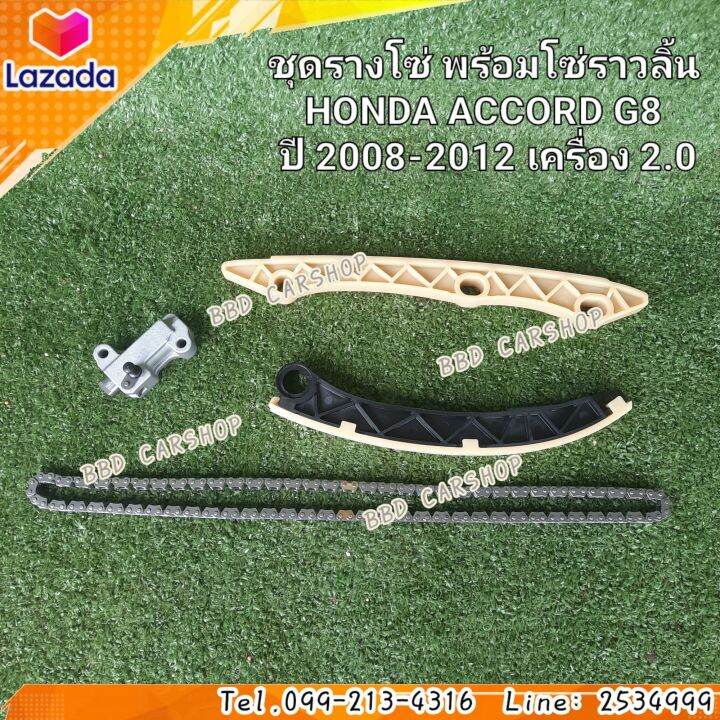 Lazada

ชุดรางโซ่ พร้อมโซ่ราวลิ้น
HONDA ACCORD G8
ปี 2008-2012 เครื่อง 2.0

BBD CARSHOP
BBD CARSHOP
BBD CARSHOP
BBD CARSHOP

Tel.099-213-4316 Line: 2534999